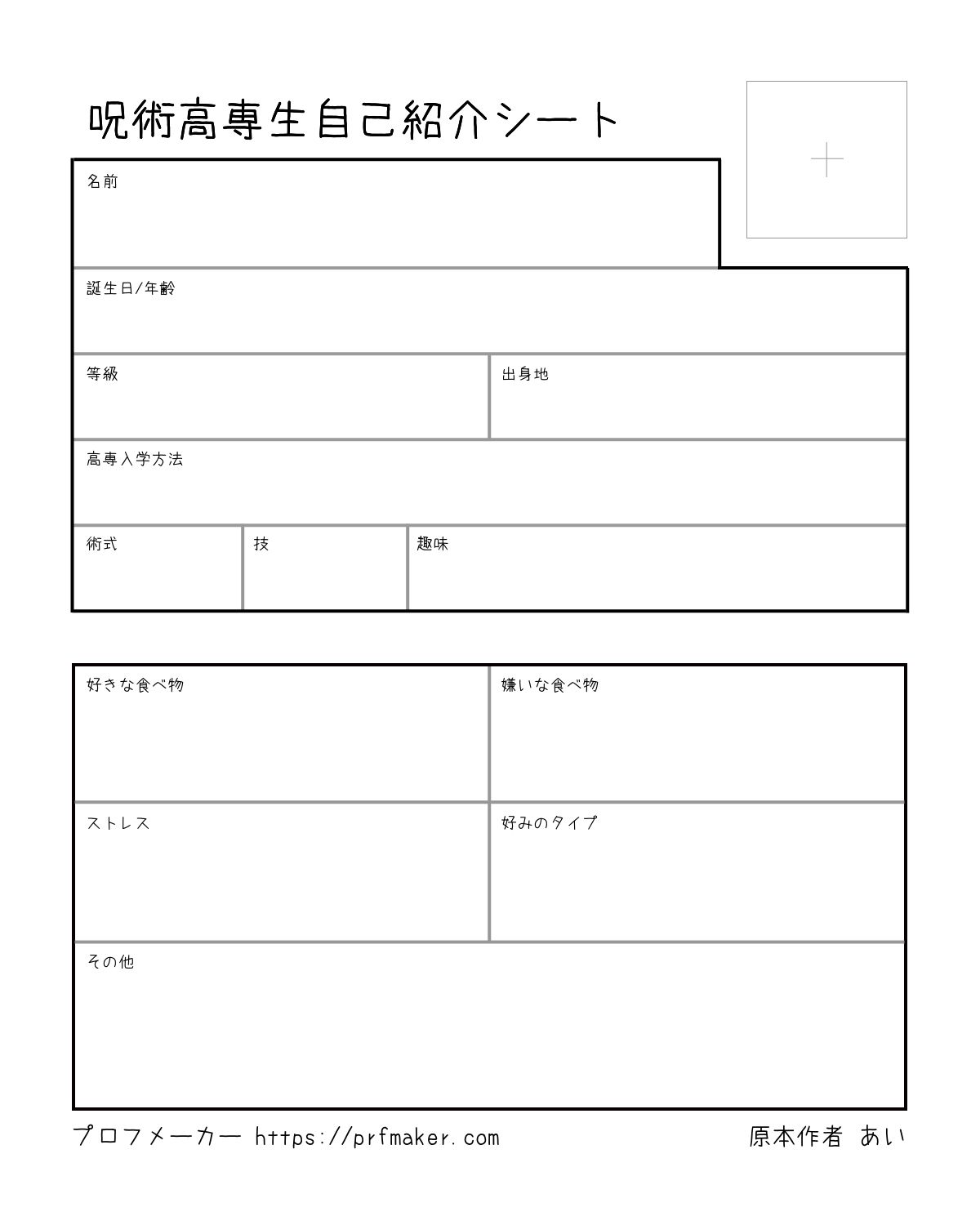 呪術高専生自己紹介シート

名前

誕生日/年齢

等級

出身地

高専入学方法

術式

技

趣味

好きな食べ物

嫌いな食べ物

ストレス

好みのタイプ

その他

プロフメーカー https://prfmaker.com

原本作者 あい